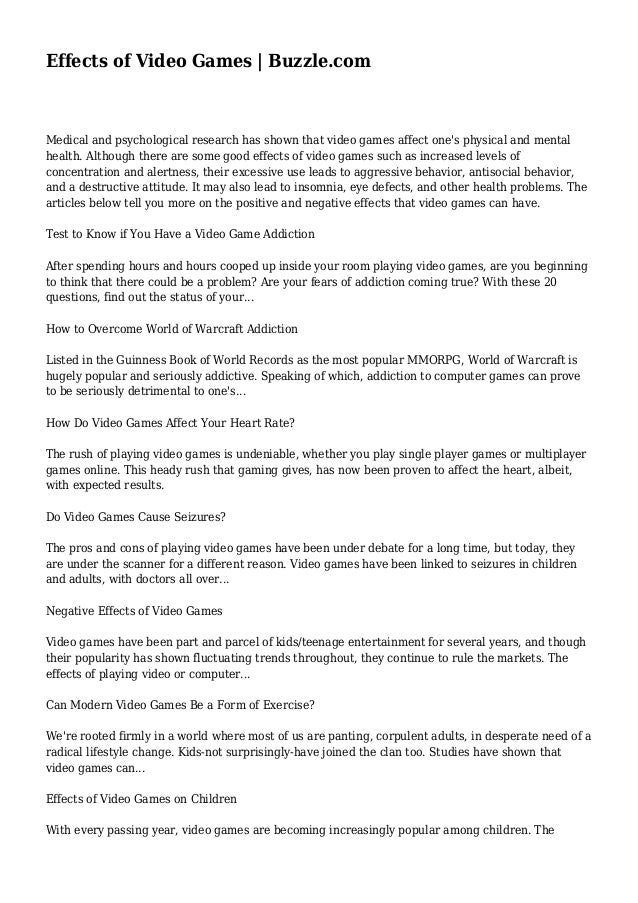 Effects of Video Games | Buzzle.com

Medical and psychological research has shown that video games affect one's physical and mental health. Although there are some good effects of video games such as increased levels of concentration and alertness, their excessive use leads to aggressive behavior, antisocial behavior, and a destructive attitude. It may also lead to insomnia, eye defects, and other health problems. The articles below tell you more on the positive and negative effects that video games can have.

Test to Know if You Have a Video Game Addiction

After spending hours and hours cooped up inside your room playing video games, are you beginning to think that there could be a problem? Are your fears of addiction coming true? With these 20 questions, find out the status of your...

How to Overcome World of Warcraft Addiction

Listed in the Guinness Book of World Records as the most popular MMORPG, World of Warcraft is hugely popular and seriously addictive. Speaking of which, addiction to computer games can prove to be seriously detrimental to one's...

How Do Video Games Affect Your Heart Rate?

The rush of playing video games is undeniable, whether you play single player games or multiplayer games online. This heady rush that gaming gives, has now been proven to affect the heart, albeit, with expected results.

Do Video Games Cause Seizures?

The pros and cons of playing video games have been under debate for a long time, but today, they are under the scanner for a different reason. Video games have been linked to seizures in children and adults, with doctors all over...

Negative Effects of Video Games

Video games have been part and parcel of kids/teenage entertainment for several years, and though their popularity has shown fluctuating trends throughout, they continue to rule the markets. The effects of playing video or computer...

Can Modern Video Games Be a Form of Exercise?

We're rooted firmly in a world where most of us are panting, corpulent adults, in desperate need of a radical lifestyle change. Kids-not surprisingly-have joined the clan too. Studies have shown that video games can...

Effects of Video Games on Children

With every passing year, video games are becoming increasingly popular among children. The